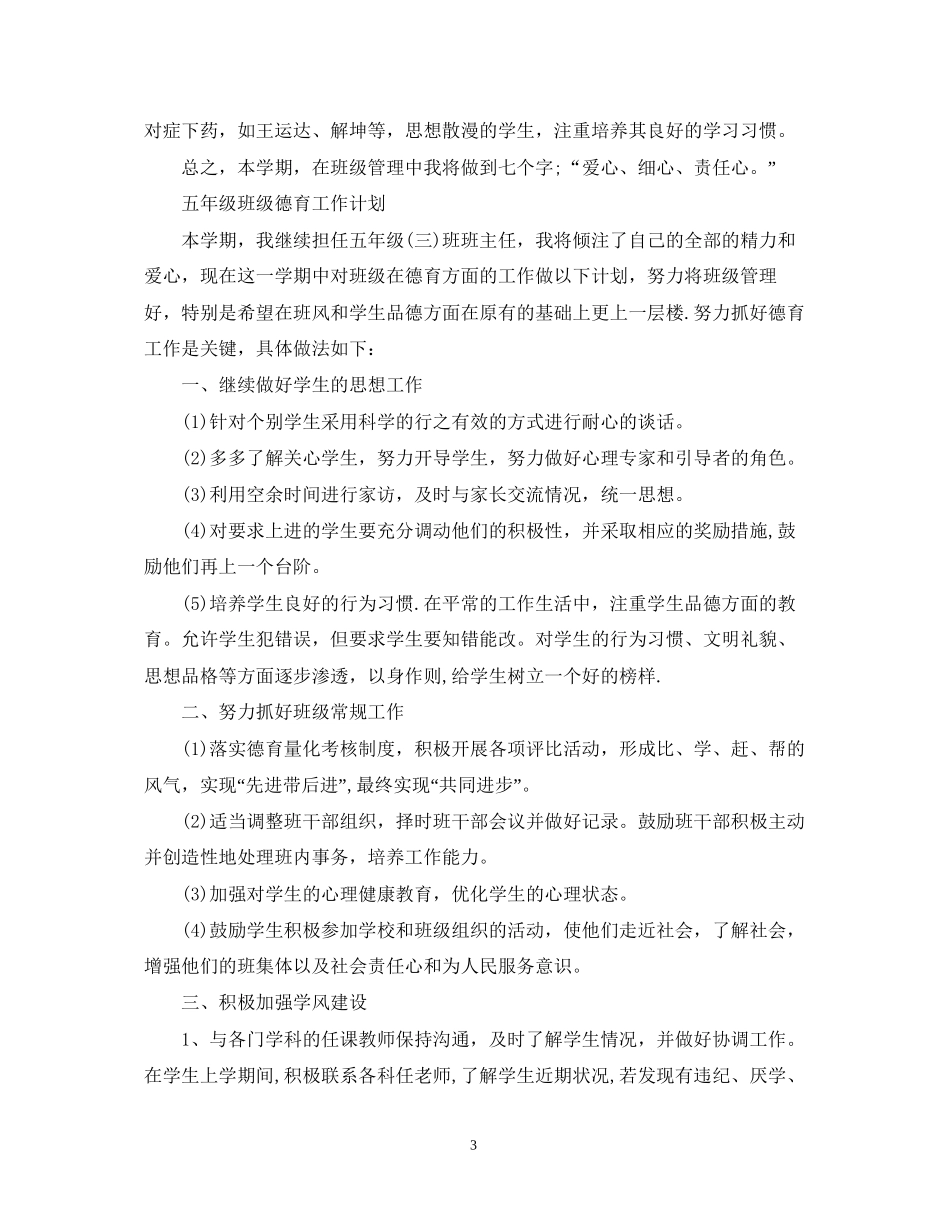 对症下药，如王运达、解坤等，思想散漫的学生，注重培养其良好的学习习惯。

总之，本学期，在班级管理中我将做到七个字;“爱心、细心、责任心。”

五年级班级德育工作计划

本学期，我继续担任五年级(三)班班主任，我将倾注了自己的全部的精力和爱心，现在这一学期中对班级在德育方面的工作做以下计划，努力将班级管理好，特别是希望在班风和学生品德方面在原有的基础上更上一层楼.努力抓好德育工作是关键，具体做法如下：

一、继续做好学生的思想工作

(1)针对个别学生采用科学的行之有效的方式进行耐心的谈话。

(2)多多了解关心学生，努力开导学生，努力做好心理专家和引导者的角色。

(3)利用空余时间进行家访，及时与家长交流情况，统一思想。

(4)对要求上进的学生要充分调动他们的积极性，并采取相应的奖励措施,鼓励他们再上一个台阶。

(5)培养学生良好的行为习惯.在平常的工作生活中，注重学生品德方面的教育。允许学生犯错误，但要求学生要知错能改。对学生的行为习惯、文明礼貌、思想品格等方面逐步渗透，以身作则,给学生树立一个好的榜样.

二、努力抓好班级常规工作

(1)落实德育量化考核制度，积极开展各项评比活动，形成比、学、赶、帮的风气，实现“先进带后进”,最终实现“共同进步”。

(2)适当调整班干部组织，择时班干部会议并做好记录。鼓励班干部积极主动并创造性地处理班内事务，培养工作能力。

(3)加强对学生的心理健康教育，优化学生的心理状态。

(4)鼓励学生积极参加学校和班级组织的活动，使他们走近社会，了解社会，增强他们的班集体以及社会责任心和为人民服务意识。

三、积极加强学风建设

1、与各门学科的任课教师保持沟通，及时了解学生情况，并做好协调工作。在学生上学期间,积极联系各科任老师,了解学生近期状况,若发现有违纪、厌学、

3